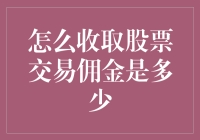 怎么收取股票交易佣金是多少